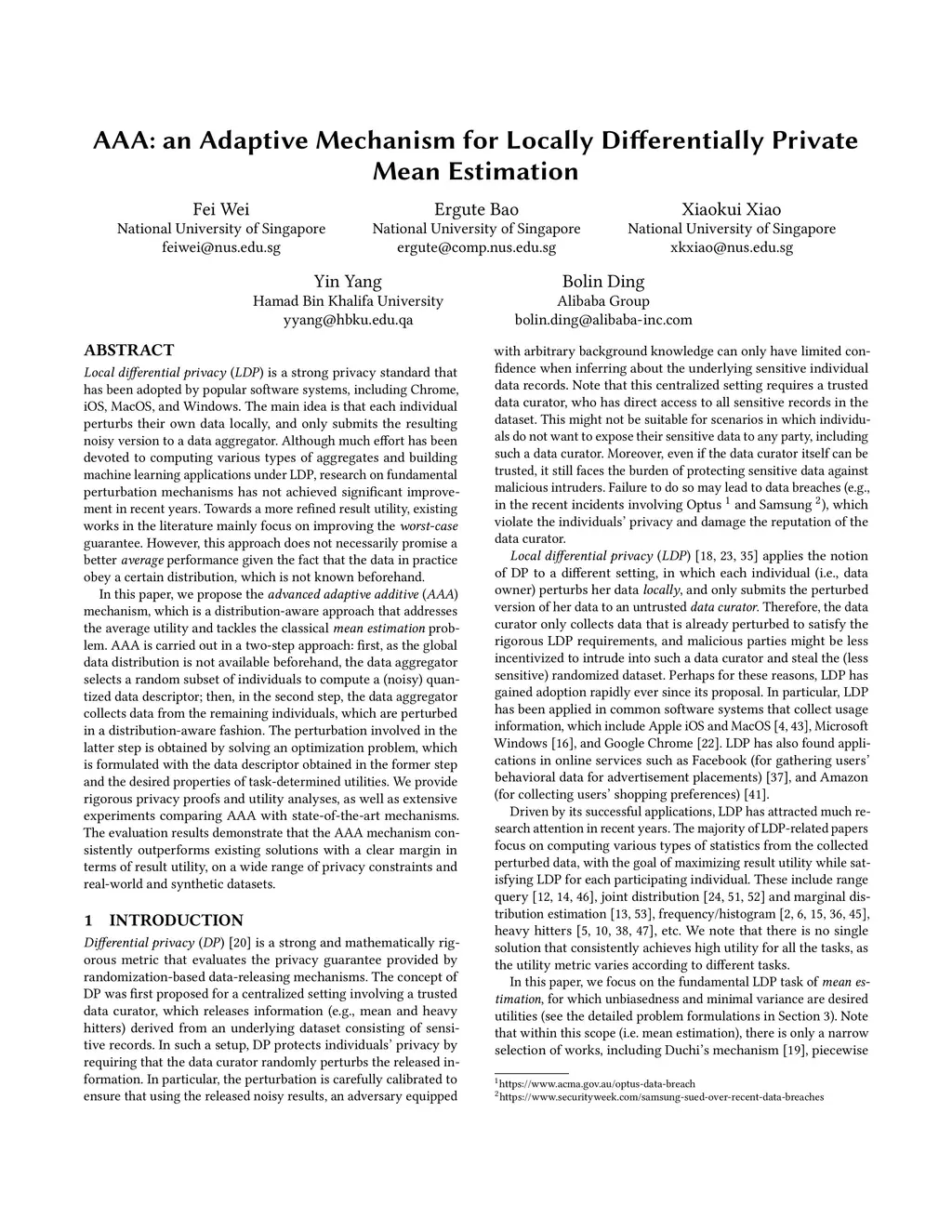 AAA: an Adaptive Mechanism for Locally Differentially Private Mean Estimation

Fei Wei
National University of Singapore
feiwei@nus.edu.sg

Ergute Bao
National University of Singapore
ergute@comp.nus.edu.sg

Xiaokui Xiao
National University of Singapore
xkxiao@nus.edu.sg

Yin Yang
Hamad Bin Khalifa University
yyang@hbku.edu.qa

Bolin Ding
Alibaba Group
bolin.ding@alibaba-inc.com

ABSTRACT

Local differential privacy (LDP) is a strong privacy standard that has been adopted by popular software systems, including Chrome, iOS, MacOS, and Windows. The main idea is that each individual perturbs their own data locally, and only submits the resulting noisy version to a data aggregator. Although much effort has been devoted to computing various types of aggregates and building machine learning applications under LDP, research on fundamental perturbation mechanisms has not achieved significant improvement in recent years. Towards a more refined result utility, existing works in the literature mainly focus on improving the worst-case guarantee. However, this approach does not necessarily promise a better average performance given the fact that the data in practice obey a certain distribution, which is not known beforehand.

In this paper, we propose the advanced adaptive additive (AAA) mechanism, which is a distribution-aware approach that addresses the average utility and tackles the classical mean estimation problem. AAA is carried out in a two-step approach: first, as the global data distribution is not available beforehand, the data aggregator selects a random subset of individuals to compute a (noisy) quantized data descriptor; then, in the second step, the data aggregator collects data from the remaining individuals, which are perturbed in a distribution-aware fashion. The perturbation involved in the latter step is obtained by solving an optimization problem, which is formulated with the data descriptor obtained in the former step and the desired properties of task-determined utilities. We provide rigorous privacy proofs and utility analyses, as well as extensive experiments comparing AAA with state-of-the-art mechanisms. The evaluation results demonstrate that the AAA mechanism consistently outperforms existing solutions with a clear margin in terms of result utility, on a wide range of privacy constraints and real-world and synthetic datasets.

1 INTRODUCTION

Differential privacy (DP) [20] is a strong and mathematically rigorous metric that evaluates the privacy guarantee provided by randomization-based data-releasing mechanisms. The concept of DP was first proposed for a centralized setting involving a trusted data curator, which releases information (e.g., mean and heavy hitters) derived from an underlying dataset consisting of sensitive records. In such a setup, DP protects individuals' privacy by requiring that the data curator randomly perturbs the released information. In particular, the perturbation is carefully calibrated to ensure that using the released noisy results, an adversary equipped with arbitrary background knowledge can only have limited confidence when inferring about the underlying sensitive individual data records. Note that this centralized setting requires a trusted data curator, who has direct access to all sensitive records in the dataset. This might not be suitable for scenarios in which individuals do not want to expose their sensitive data to any party, including such a data curator. Moreover, even if the data curator itself can be trusted, it still faces the burden of protecting sensitive data against malicious intruders. Failure to do so may lead to data breaches (e.g., in the recent incidents involving Optus $^1$ and Samsung $^2$), which violate the individuals' privacy and damage the reputation of the data curator.

Local differential privacy (LDP) [18, 23, 35] applies the notion of DP to a different setting, in which each individual (i.e., data owner) perturbs her data locally, and only submits the perturbed version of her data to an untrusted data curator. Therefore, the data curator only collects data that is already perturbed to satisfy the rigorous LDP requirements, and malicious parties might be less incentivized to intrude into such a data curator and steal the (less sensitive) randomized dataset. Perhaps for these reasons, LDP has gained adoption rapidly ever since its proposal. In particular, LDP has been applied in common software systems that collect usage information, which include Apple iOS and MacOS [4, 43], Microsoft Windows [16], and Google Chrome [22]. LDP has also found applications in online services such as Facebook (for gathering users' behavioral data for advertisement placements) [37], and Amazon (for collecting users' shopping preferences) [41].

Driven by its successful applications, LDP has attracted much research attention in recent years. The majority of LDP-related papers focus on computing various types of statistics from the collected perturbed data, with the goal of maximizing result utility while satisfying LDP for each participating individual. These include range query [12, 14, 46], joint distribution [24, 51, 52] and marginal distribution estimation [13, 53], frequency/histogram [2, 6, 15, 36, 45], heavy hitters [5, 10, 38, 47], etc. We note that there is no single solution that consistently achieves high utility for all the tasks, as the utility metric varies according to different tasks.

In this paper, we focus on the fundamental LDP task of mean estimation, for which unbiasedness and minimal variance are desired utilities (see the detailed problem formulations in Section 3). Note that within this scope (i.e. mean estimation), there is only a narrow selection of works, including Duchi's mechanism [19], piecewise

$^1$https://www.acma.gov.au/optus-data-breach
$^2$https://www.securityweek.com/samsung-sued-over-recent-data-breaches